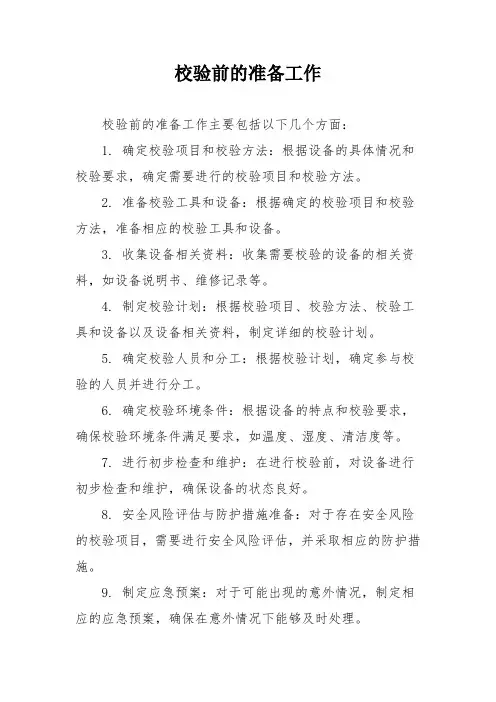 校验前的准备工作

校验前的准备工作主要包括以下几个方面：

1. 确定校验项目和校验方法：根据设备的具体情况和校验要求，确定需要进行的校验项目和校验方法。

2. 准备校验工具和设备：根据确定的校验项目和校验方法，准备相应的校验工具和设备。

3. 收集设备相关资料：收集需要校验的设备的相关资料，如设备说明书、维修记录等。

4. 制定校验计划：根据校验项目、校验方法、校验工具和设备以及设备相关资料，制定详细的校验计划。

5. 确定校验人员和分工：根据校验计划，确定参与校验的人员并进行分工。

6. 确定校验环境条件：根据设备的特点和校验要求，确保校验环境条件满足要求，如温度、湿度、清洁度等。

7. 进行初步检查和维护：在进行校验前，对设备进行初步检查和维护，确保设备的状态良好。

8. 安全风险评估与防护措施准备：对于存在安全风险的校验项目，需要进行安全风险评估，并采取相应的防护措施。

9. 制定应急预案：对于可能出现的意外情况，制定相应的应急预案，确保在意外情况下能够及时处理。